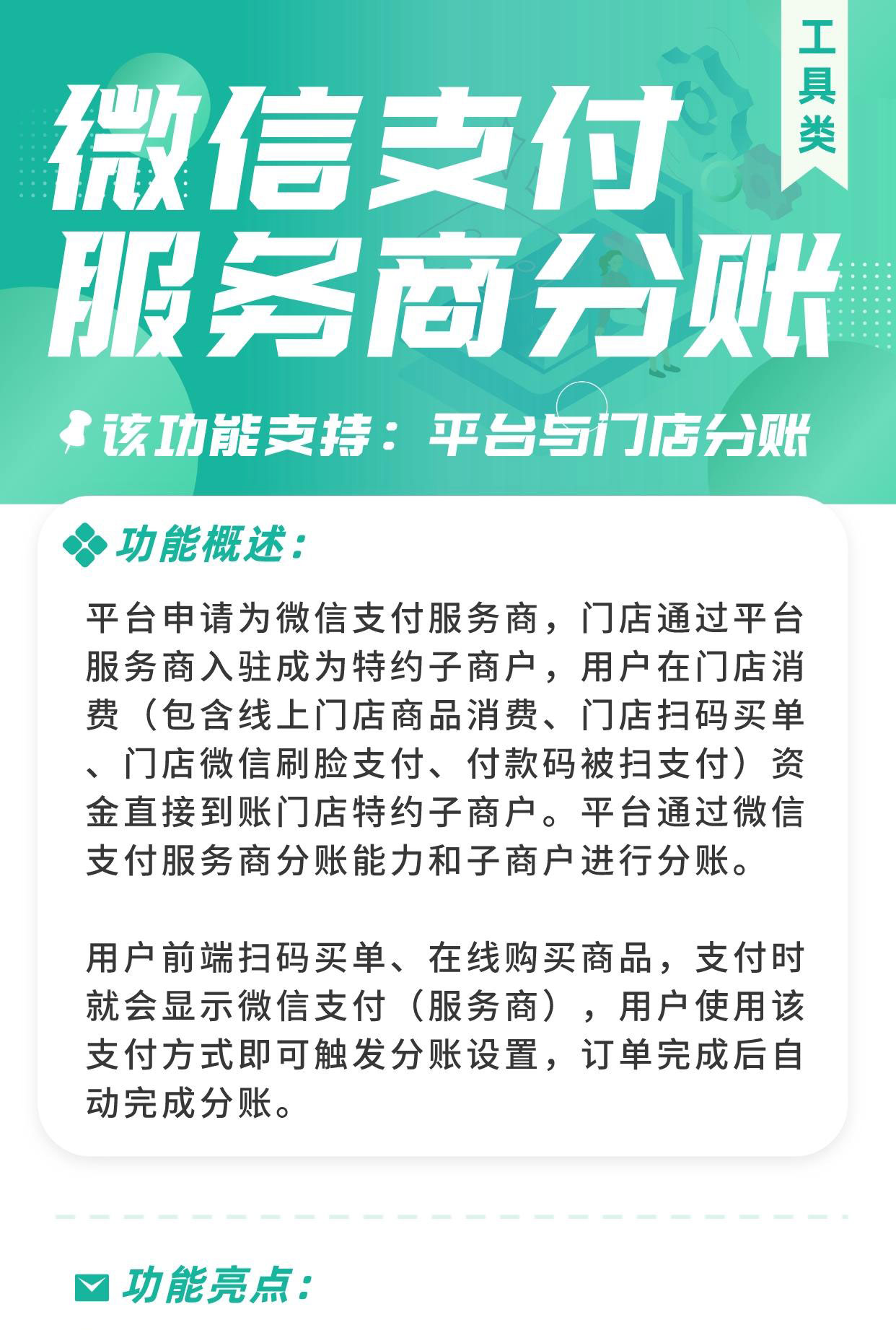 工具类

微信支付
服务商分账

该功能支持：平台与门店分账

功能概述：

平台申请为微信支付服务商，门店通过平台服务商入驻成为特约子商户，用户在门店消费（包含线上门店商品消费、门店扫码买单、门店微信刷脸支付、付款码被扫支付）资金直接到账门店特约子商户。平台通过微信支付服务商分账能力和子商户进行分账。

用户前端扫码买单、在线购买商品，支付时就会显示微信支付（服务商），用户使用该支付方式即可触发分账设置，订单完成后自动完成分账。

功能亮点：